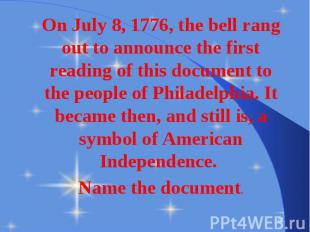 On July 8, 1776, the bell rang out to announce the first reading of this document to the people of Philadelphia. It became then, and still is, a symbol of American Independence.

Name the document.

PPt4WEB.ru